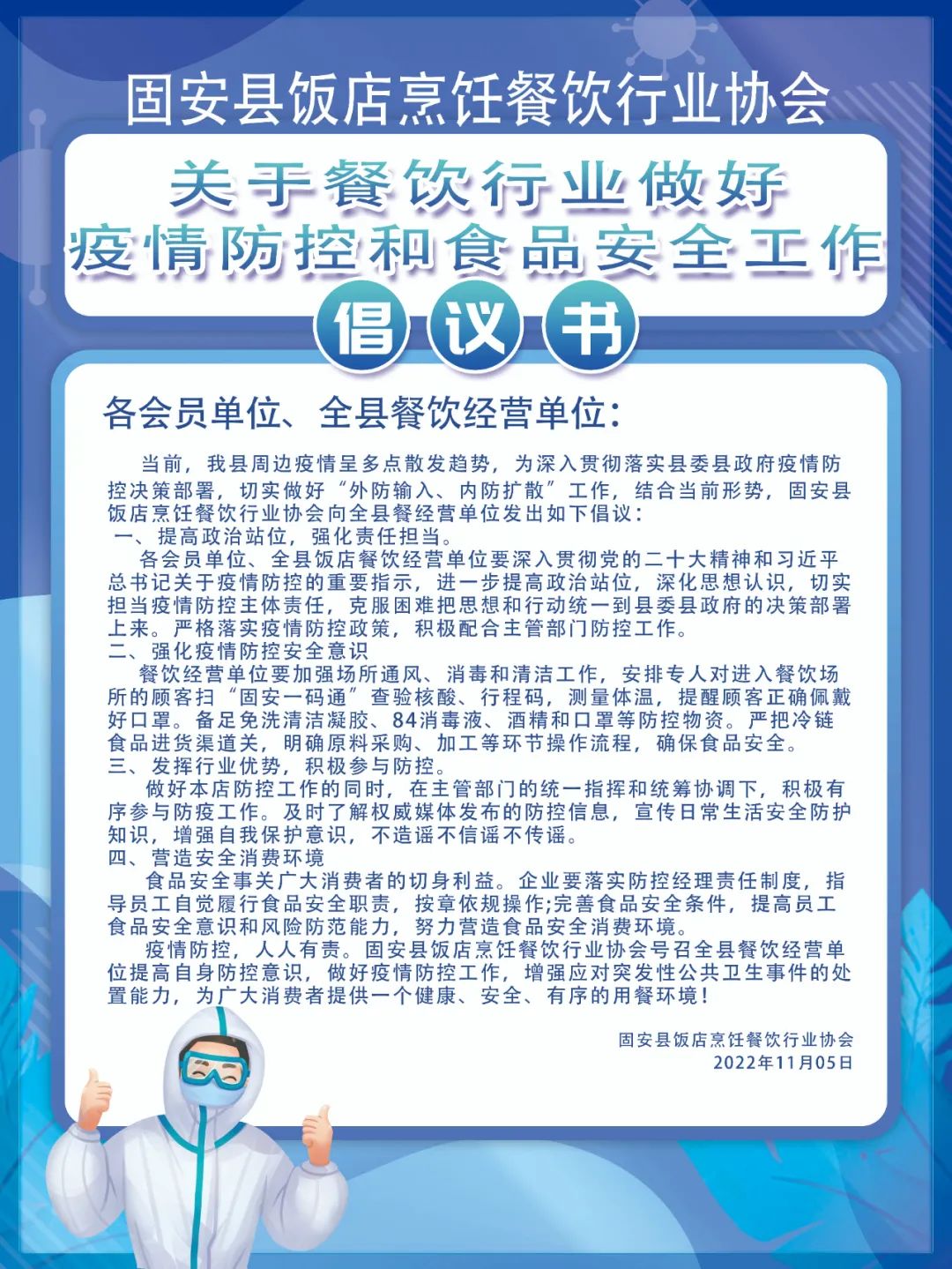 固安县饭店烹饪餐饮行业协会

关于餐饮行业做好
疫情防控和食品安全工作

倡议书

各会员单位、全县餐饮经营单位：

当前，我县周边疫情呈多点散发趋势，为深入贯彻落实县委县政府疫情防控决策部署，切实做好“外防输入、内防扩散”工作，结合当前形势，固安县饭店烹饪餐饮行业协会向全县餐经营单位发出如下倡议：

一、提高政治站位，强化责任担当。

各会员单位、全县饭店餐饮经营单位要深入贯彻党的二十大精神和习近平总书记关于疫情防控的重要指示，进一步提高政治站位，深化思想认识，切实担当疫情防控主体责任，克服困难把思想和行动统一到县委县政府的决策部署上来。严格落实疫情防控政策，积极配合主管部门防控工作。

二、强化疫情防控安全意识

餐饮经营单位要加强场所通风、消毒和清洁工作，安排专人对进入餐饮场所的顾客扫“固安一码通”查验核酸、行程码，测量体温，提醒顾客正确佩戴好口罩。备足免洗清洁凝胶、84消毒液、酒精和口罩等防控物资。严把冷链食品进货渠道关，明确原料采购、加工等环节操作流程，确保食品安全。

三、发挥行业优势，积极参与防控。

做好本店防控工作的同时，在主管部门的统一指挥和统筹协调下，积极有序参与防疫工作。及时了解权威媒体发布的防控信息，宣传日常生活安全防护知识，增强自我保护意识，不造谣不信谣不传谣。

四、营造安全消费环境

食品安全事关广大消费者的切身利益。企业要落实防控经理责任制度，指导员工自觉履行食品安全职责，按章依规操作;完善食品安全条件，提高员工食品安全意识和风险防范能力，努力营造食品安全消费环境。

疫情防控，人人有责。固安县饭店烹饪餐饮行业协会号召全县餐饮经营单位提高自身防控意识，做好疫情防控工作，增强应对突发性公共卫生事件的处置能力，为广大消费者提供一个健康、安全、有序的用餐环境！

固安县饭店烹饪餐饮行业协会
2022年11月05日